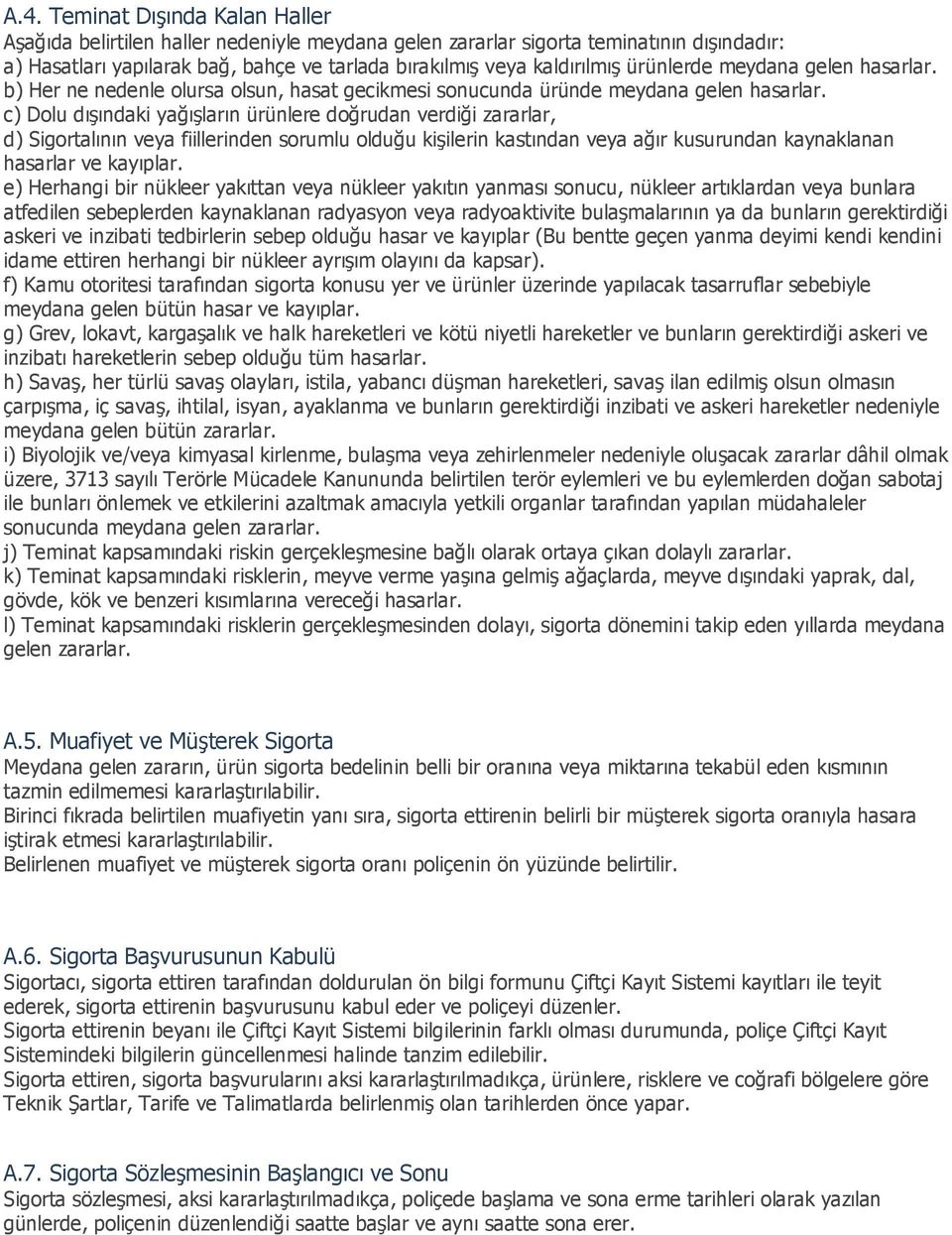 A.4. Teminat Dışında Kalan Haller
Aşağıda belirtilen haller nedeniyle meydana gelen zararlar sigorta teminatının dışındadır:
a) Hasatları yapılarak bağ, bahçe ve tarlada bırakılmış veya kaldırılmış ürünlerde meydana gelen hasarlar.
b) Her ne nedenle olursa olsun, hasat gecikmesi sonucunda üründe meydana gelen hasarlar.
c) Dolu dışındaki yağışların ürünlere doğrudan verdiği zararlar,
d) Sigortalının veya fiillerinden sorumlu olduğu kişilerin kastından veya ağır kusurundan kaynaklanan hasarlar ve kayıplar.
e) Herhangi bir nükleer yakıttan veya nükleer yakıtın yanması sonucu, nükleer artıklardan veya bunlara atfedilen sebeplerden kaynaklanan radyasyon veya radyoaktivite bulaşmalarının ya da bunların gerektirdiği askeri ve inzibati tedbirlerin sebep olduğu hasar ve kayıplar (Bu bentte geçen yanma deyimi kendi kendini idame ettiren herhangi bir nükleer ayrışım olayını da kapsar).
f) Kamu otoritesi tarafından sigorta konusu yer ve ürünler üzerinde yapılacak tasarruflar sebebiyle meydana gelen bütün hasar ve kayıplar.
g) Grev, lokavt, kargaşalık ve halk hareketleri ve kötü niyetli hareketler ve bunların gerektirdiği askeri ve inzibatı hareketlerin sebep olduğu tüm hasarlar.
h) Savaş, her türlü savaş olayları, istila, yabancı düşman hareketleri, savaş ilan edilmiş olsun olmasın çarpışma, iç savaş, ihtilal, isyan, ayaklanma ve bunların gerektirdiği inzibati ve askeri hareketler nedeniyle meydana gelen bütün zararlar.
i) Biyolojik ve/veya kimyasal kirlenme, bulaşma veya zehirlenmeler nedeniyle oluşacak zararlar dâhil olmak üzere, 3713 sayılı Terörle Mücadele Kanununda belirtilen terör eylemleri ve bu eylemlerden doğan sabotaj ile bunları önlemek ve etkilerini azaltmak amacıyla yetkili organlar tarafından yapılan müdahaleler sonucunda meydana gelen zararlar.
j) Teminat kapsamındaki riskin gerçekleşmesine bağlı olarak ortaya çıkan dolaylı zararlar.
k) Teminat kapsamındaki risklerin, meyve verme yaşına gelmiş ağaçlarda, meyve dışındaki yaprak, dal, gövde, kök ve benzeri kısımlarına vereceği hasarlar.
l) Teminat kapsamındaki risklerin gerçekleşmesinden dolayı, sigorta dönemini takip eden yıllarda meydana gelen zararlar.

A.5. Muafiyet ve Müşterek Sigorta
Meydana gelen zararın, ürün sigorta bedelinin belli bir oranına veya miktarına tekabül eden kısmının tazmin edilmemesi kararlaştırılabilir.
Birinci fıkrada belirtilen muafiyetin yanı sıra, sigorta ettirenin belirli bir müşterek sigorta oranıyla hasara iştirak etmesi kararlaştırılabilir.
Belirlenen muafiyet ve müşterek sigorta oranı poliçenin ön yüzünde belirtilir.

A.6. Sigorta Başvurusunun Kabulü
Sigortacı, sigorta ettiren tarafından doldurulan ön bilgi formunu Çiftçi Kayıt Sistemi kayıtları ile teyit ederek, sigorta ettirenin başvurusunu kabul eder ve poliçeyi düzenler.
Sigorta ettirenin beyanı ile Çiftçi Kayıt Sistemi bilgilerinin farklı olması durumunda, poliçe Çiftçi Kayıt Sistemindeki bilgilerin güncellenmesi halinde tanzim edilebilir.
Sigorta ettiren, sigorta başvurularını aksi kararlaştırılmadıkça, ürünlere, risklere ve coğrafi bölgelere göre Teknik Şartlar, Tarife ve Talimatlarda belirlenmiş olan tarihlerden önce yapar.

A.7. Sigorta Sözleşmesinin Başlangıcı ve Sonu
Sigorta sözleşmesi, aksi kararlaştırılmadıkça, poliçede başlama ve sona erme tarihleri olarak yazılan günlerde, poliçenin düzenlendiği saatte başlar ve aynı saatte sona erer.